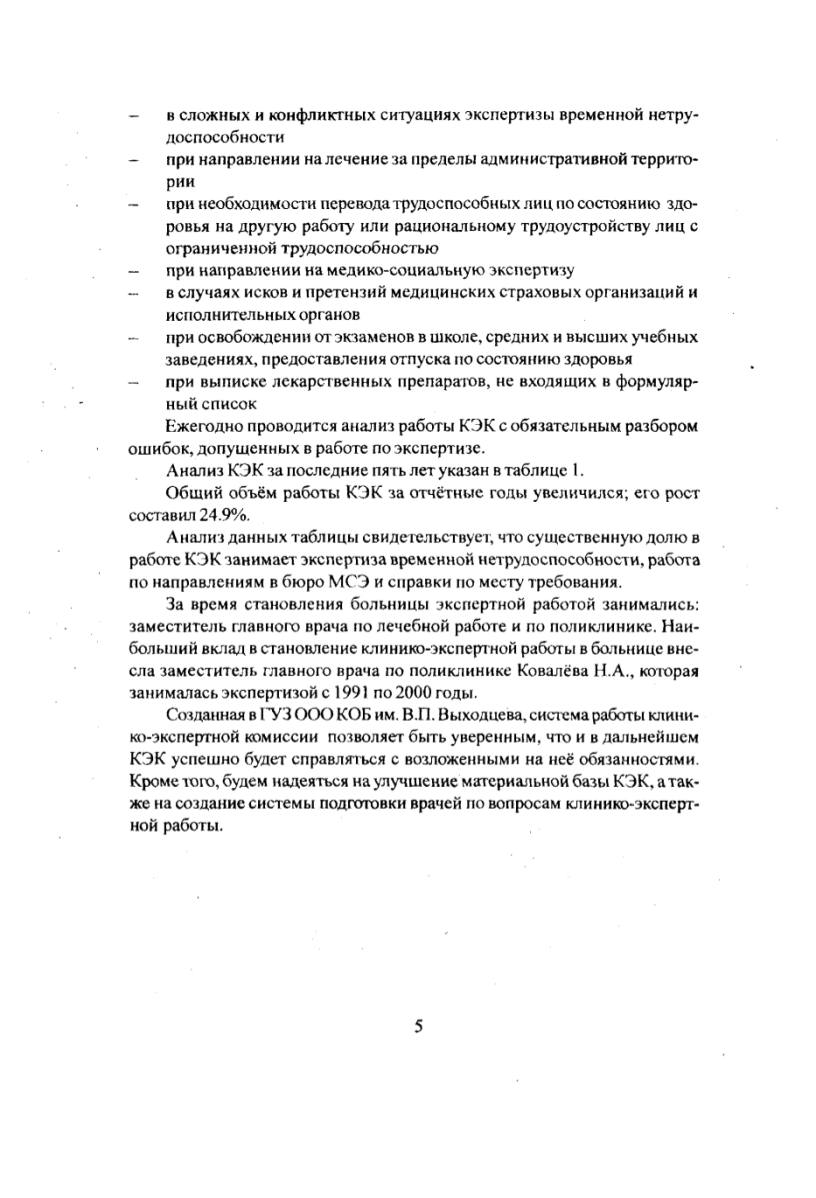 – в сложных и конфликтных ситуациях экспертизы временной нетрудоспособности
– при направлении на лечение за пределы административной территории
– при необходимости перевода трудоспособных лиц по состоянию здоровья на другую работу или рациональному трудоустройству лиц с ограниченной трудоспособностью
– при направлении на медико-социальную экспертизу
– в случаях исков и претензий медицинских страховых организаций и исполнительных органов
– при освобождении от экзаменов в школе, средних и высших учебных заведениях, предоставления отпуска по состоянию здоровья
– при выписке лекарственных препаратов, не входящих в формулярный список

Ежегодно проводится анализ работы КЭК с обязательным разбором ошибок, допущенных в работе по экспертизе.

Анализ КЭК за последние пять лет указан в таблице 1.

Общий объём работы КЭК за отчётные годы увеличился; его рост составил 24.9%.

Анализ данных таблицы свидетельствует, что существенную долю в работе КЭК занимает экспертиза временной нетрудоспособности, работа по направлениям в бюро МСЭ и справки по месту требования.

За время становления больницы экспертной работой занимались: заместитель главного врача по лечебной работе и по поликлинике. Наибольший вклад в становление клинико-экспертной работы в больнице внесла заместитель главного врача по поликлинике Ковалёва Н.А., которая занималась экспертизой с 1991 по 2000 годы.

Созданная в ГУЗ ООО КОБ им. В.П. Выходцева, система работы клинико-экспертной комиссии позволяет быть уверенным, что и в дальнейшем КЭК успешно будет справляться с возложенными на неё обязанностями. Кроме того, будем надеяться на улучшение материальной базы КЭК, а также на создание системы подготовки врачей по вопросам клинико-экспертной работы.

5